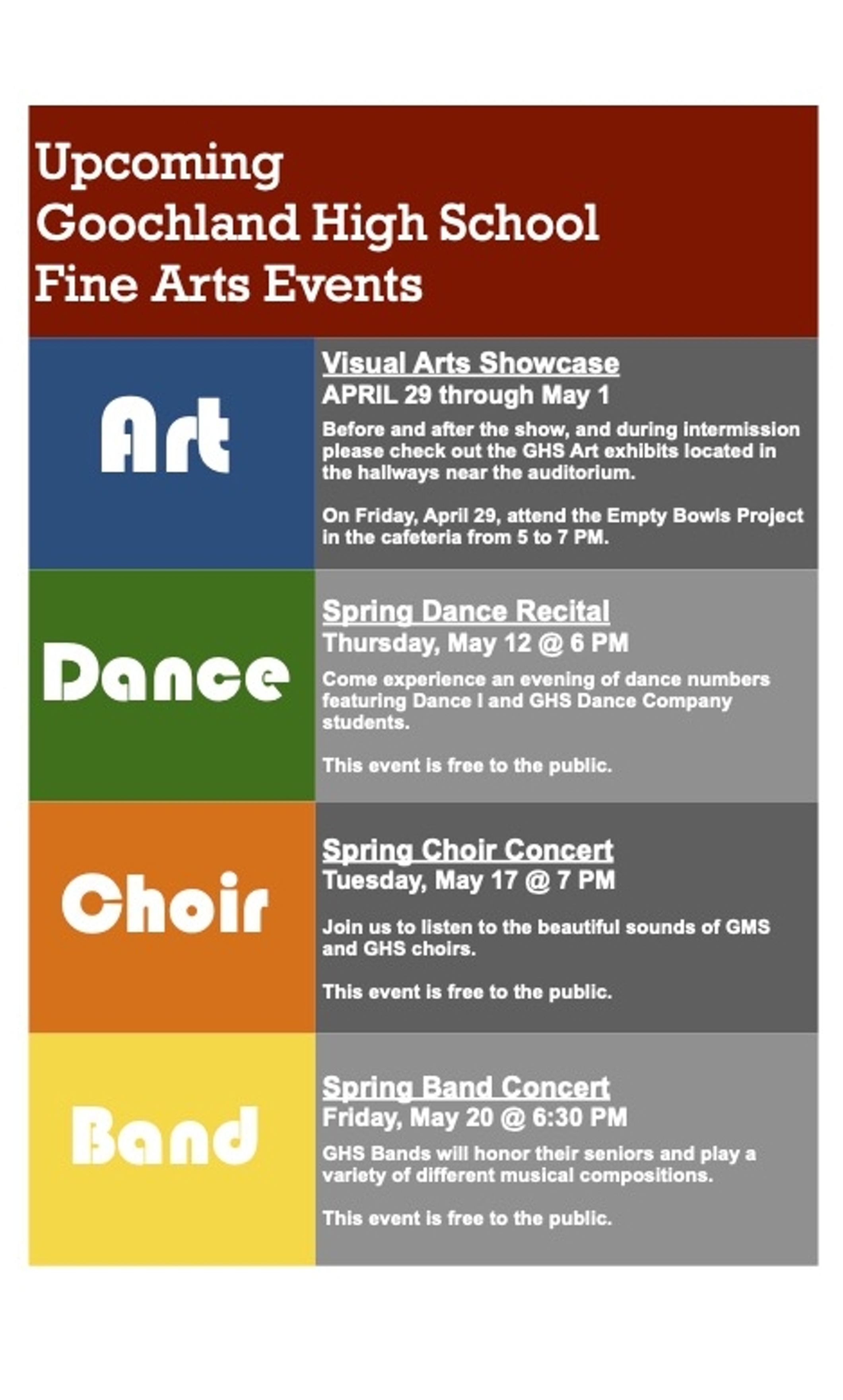 Upcoming
Goochland High School
Fine Arts Events

Art

Visual Arts Showcase
APRIL 29 through May 1
Before and after the show, and during intermission please check out the GHS Art exhibits located in the hallways near the auditorium.

On Friday, April 29, attend the Empty Bowls Project in the cafeteria from 5 to 7 PM.

Dance

Spring Dance Recital
Thursday, May 12 @ 6 PM
Come experience an evening of dance numbers featuring Dance I and GHS Dance Company students.

This event is free to the public.

Choir

Spring Choir Concert
Tuesday, May 17 @ 7 PM

Join us to listen to the beautiful sounds of GMS and GHS choirs.

This event is free to the public.

Band

Spring Band Concert
Friday, May 20 @ 6:30 PM
GHS Bands will honor their seniors and play a variety of different musical compositions.

This event is free to the public.